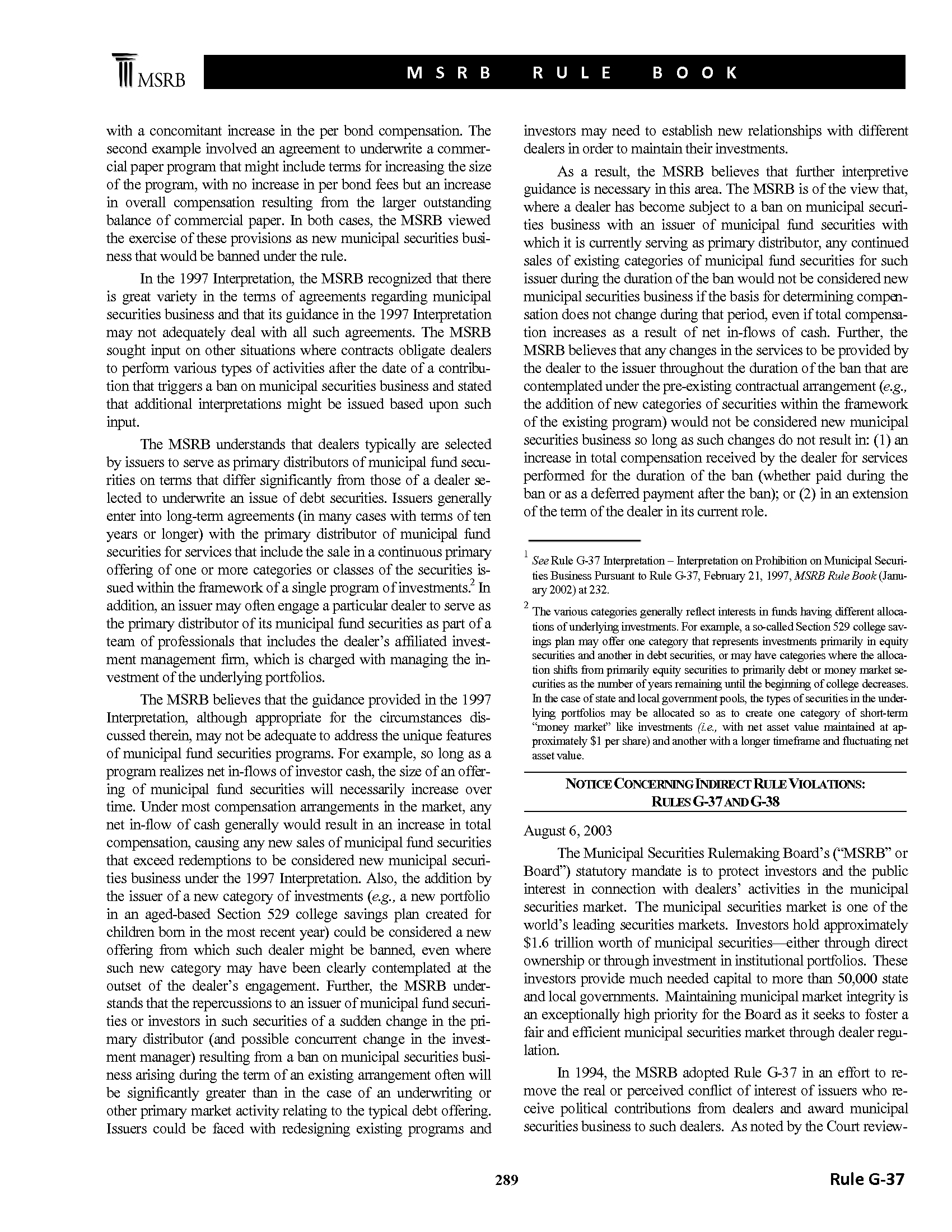 MSRB

MSRB RULE BOOK

with a concomitant increase in the per bond compensation. The second example involved an agreement to underwrite a commercial paper program that might include terms for increasing the size of the program, with no increase in per bond fees but an increase in overall compensation resulting from the larger outstanding balance of commercial paper. In both cases, the MSRB viewed the exercise of these provisions as new municipal securities business that would be banned under the rule.

In the 1997 Interpretation, the MSRB recognized that there is great variety in the terms of agreements regarding municipal securities business and that its guidance in the 1997 Interpretation may not adequately deal with all such agreements. The MSRB sought input on other situations where contracts obligate dealers to perform various types of activities after the date of a contribution that triggers a ban on municipal securities business and stated that additional interpretations might be issued based upon such input.

The MSRB understands that dealers typically are selected by issuers to serve as primary distributors of municipal fund securities on terms that differ significantly from those of a dealer selected to underwrite an issue of debt securities. Issuers generally enter into long-term agreements (in many cases with terms of ten years or longer) with the primary distributor of municipal fund securities for services that include the sale in a continuous primary offering of one or more categories or classes of the securities issued within the framework of a single program of investments.$^2$ In addition, an issuer may often engage a particular dealer to serve as the primary distributor of its municipal fund securities as part of a team of professionals that includes the dealer's affiliated investment management firm, which is charged with managing the investment of the underlying portfolios.

The MSRB believes that the guidance provided in the 1997 Interpretation, although appropriate for the circumstances discussed therein, may not be adequate to address the unique features of municipal fund securities programs. For example, so long as a program realizes net in-flows of investor cash, the size of an offering of municipal fund securities will necessarily increase over time. Under most compensation arrangements in the market, any net in-flow of cash generally would result in an increase in total compensation, causing any new sales of municipal fund securities that exceed redemptions to be considered new municipal securities business under the 1997 Interpretation. Also, the addition by the issuer of a new category of investments (e.g., a new portfolio in an aged-based Section 529 college savings plan created for children born in the most recent year) could be considered a new offering from which such dealer might be banned, even where such new category may have been clearly contemplated at the outset of the dealer's engagement. Further, the MSRB understands that the repercussions to an issuer of municipal fund securities or investors in such securities of a sudden change in the primary distributor (and possible concurrent change in the investment manager) resulting from a ban on municipal securities business arising during the term of an existing arrangement often will be significantly greater than in the case of an underwriting or other primary market activity relating to the typical debt offering. Issuers could be faced with redesigning existing programs and investors may need to establish new relationships with different dealers in order to maintain their investments.

As a result, the MSRB believes that further interpretive guidance is necessary in this area. The MSRB is of the view that, where a dealer has become subject to a ban on municipal securities business with an issuer of municipal fund securities with which it is currently serving as primary distributor, any continued sales of existing categories of municipal fund securities for such issuer during the duration of the ban would not be considered new municipal securities business if the basis for determining compensation does not change during that period, even if total compensation increases as a result of net in-flows of cash. Further, the MSRB believes that any changes in the services to be provided by the dealer to the issuer throughout the duration of the ban that are contemplated under the pre-existing contractual arrangement (e.g., the addition of new categories of securities within the framework of the existing program) would not be considered new municipal securities business so long as such changes do not result in: (1) an increase in total compensation received by the dealer for services performed for the duration of the ban (whether paid during the ban or as a deferred payment after the ban); or (2) in an extension of the term of the dealer in its current role.

$^1$ See Rule G-37 Interpretation – Interpretation on Prohibition on Municipal Securities Business Pursuant to Rule G-37, February 21, 1997, MSRB Rule Book (January 2002) at 232.

$^2$ The various categories generally reflect interests in funds having different allocations of underlying investments. For example, a so-called Section 529 college savings plan may offer one category that represents investments primarily in equity securities and another in debt securities, or may have categories where the allocation shifts from primarily equity securities to primarily debt or money market securities as the number of years remaining until the beginning of college decreases. In the case of state and local government pools, the types of securities in the underlying portfolios may be allocated so as to create one category of short-term "money market" like investments (i.e., with net asset value maintained at approximately $1 per share) and another with a longer timeframe and fluctuating net asset value.

NOTICE CONCERNING INDIRECT RULE VIOLATIONS: RULES G-37 AND G-38

August 6, 2003

The Municipal Securities Rulemaking Board's ("MSRB" or Board") statutory mandate is to protect investors and the public interest in connection with dealers' activities in the municipal securities market. The municipal securities market is one of the world's leading securities markets. Investors hold approximately $1.6 trillion worth of municipal securities—either through direct ownership or through investment in institutional portfolios. These investors provide much needed capital to more than 50,000 state and local governments. Maintaining municipal market integrity is an exceptionally high priority for the Board as it seeks to foster a fair and efficient municipal securities market through dealer regulation.

In 1994, the MSRB adopted Rule G-37 in an effort to remove the real or perceived conflict of interest of issuers who receive political contributions from dealers and award municipal securities business to such dealers. As noted by the Court review-

289

Rule G-37